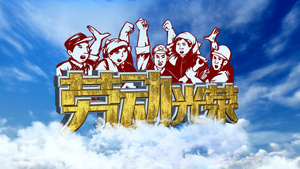 劳动光荣